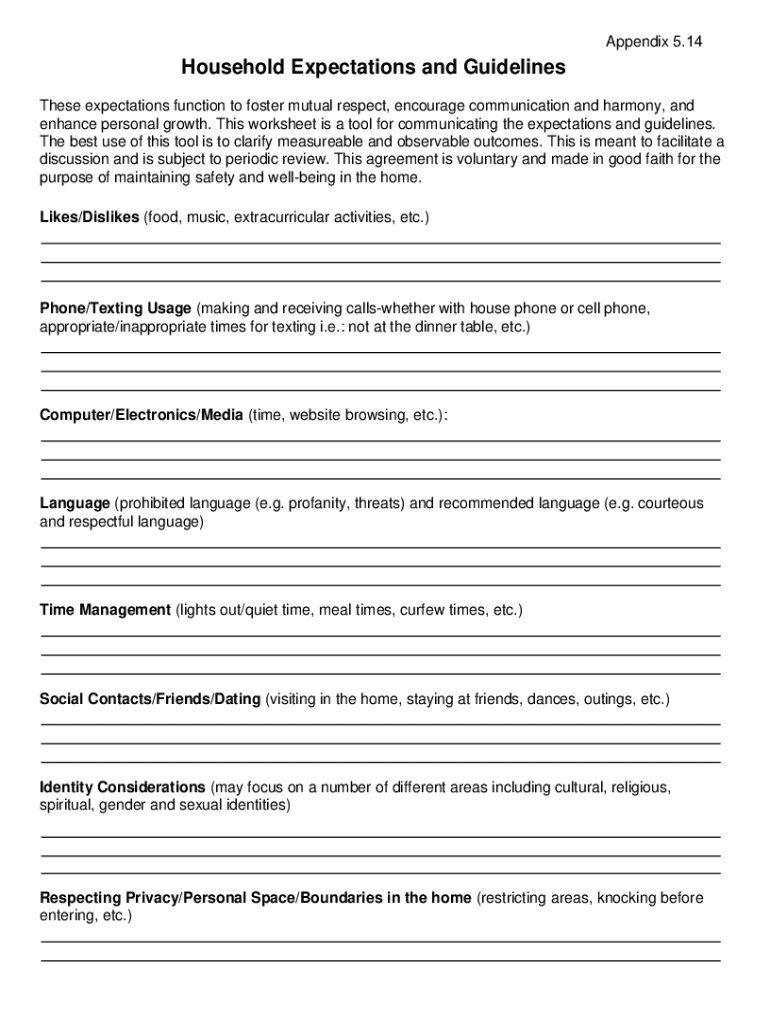 Appendix 5.14

Household Expectations and Guidelines

These expectations function to foster mutual respect, encourage communication and harmony, and enhance personal growth. This worksheet is a tool for communicating the expectations and guidelines. The best use of this tool is to clarify measureable and observable outcomes. This is meant to facilitate a discussion and is subject to periodic review. This agreement is voluntary and made in good faith for the purpose of maintaining safety and well-being in the home.

Likes/Dislikes (food, music, extracurricular activities, etc.)

Phone/Texting Usage (making and receiving calls-whether with house phone or cell phone, appropriate/inappropriate times for texting i.e.: not at the dinner table, etc.)

Computer/Electronics/Media (time, website browsing, etc.):

Language (prohibited language (e.g. profanity, threats) and recommended language (e.g. courteous and respectful language)

Time Management (lights out/quiet time, meal times, curfew times, etc.)

Social Contacts/Friends/Dating (visiting in the home, staying at friends, dances, outings, etc.)

Identity Considerations (may focus on a number of different areas including cultural, religious, spiritual, gender and sexual identities)

Respecting Privacy/Personal Space/Boundaries in the home (restricting areas, knocking before entering, etc.)